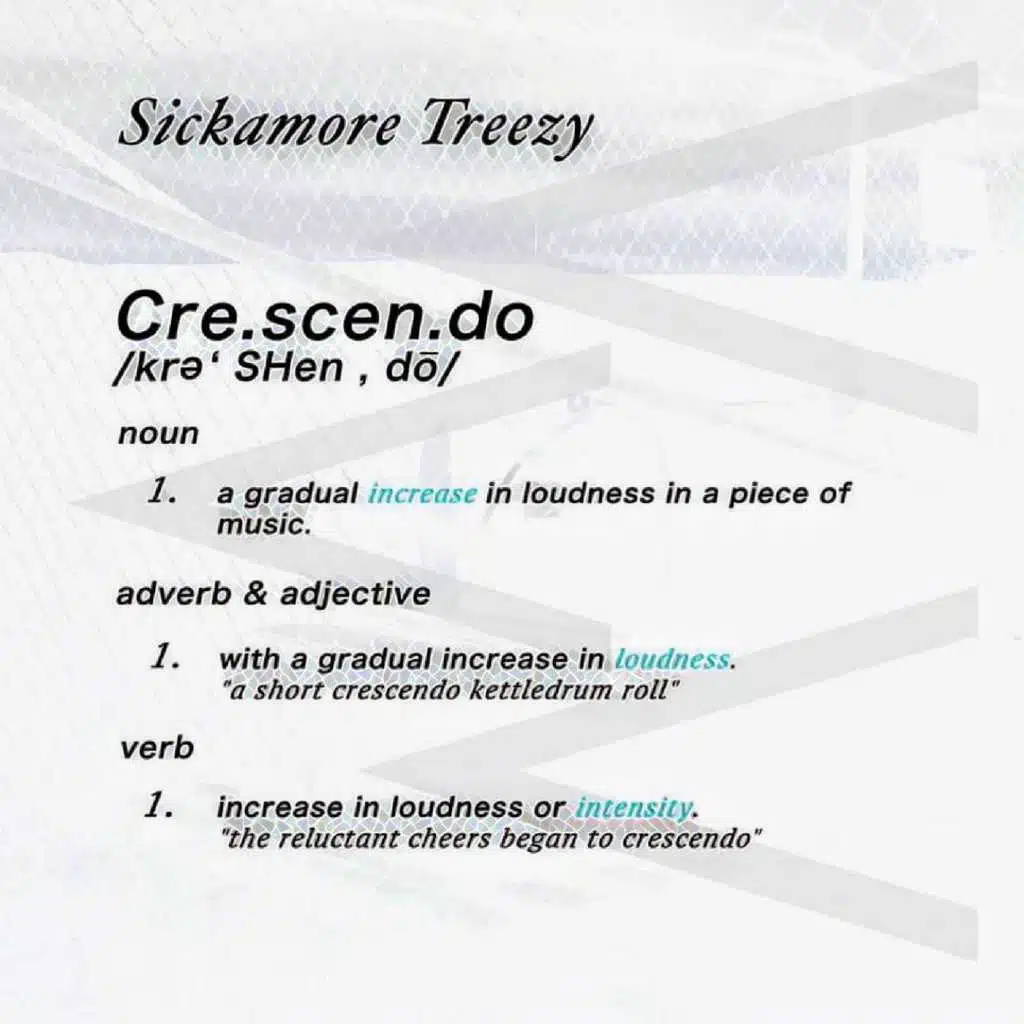 Sickamore Treezy

Cre.scen.do
/krə' SHen , dō/

noun

1. a gradual increase in loudness in a piece of music.

adverb & adjective

1. with a gradual increase in loudness.
"a short crescendo kettledrum roll"

verb

1. increase in loudness or intensity.
"the reluctant cheers began to crescendo"